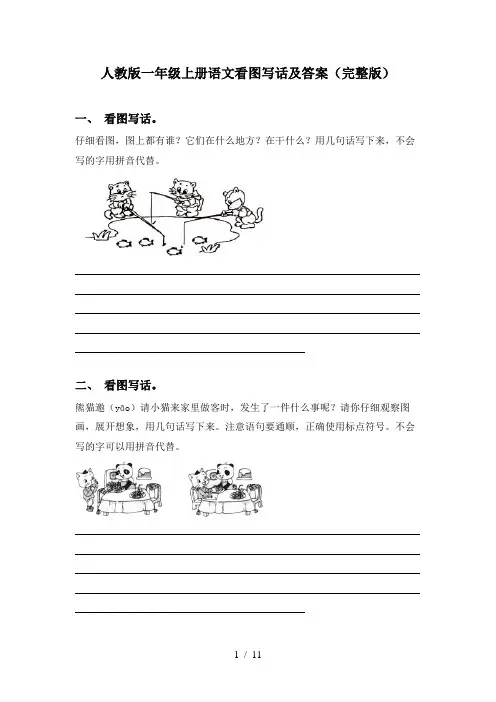 人教版一年级上册语文看图写话及答案（完整版）

一、 看图写话。

仔细看图，图上都有谁？它们在什么地方？在干什么？用几句话写下来，不会写的字用拼音代替。

二、 看图写话。

熊猫邀（yāo）请小猫来家里做客时，发生了一件什么事呢？请你仔细观察图画，展开想象，用几句话写下来。注意语句要通顺，正确使用标点符号。不会写的字可以用拼音代替。

1 / 11